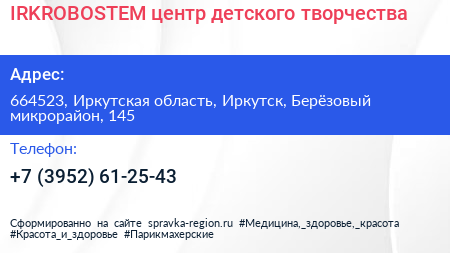 IRKROBOSTEM центр детского творчества

Адрес:

664523, Иркутская область, Иркутск, Берёзовый микрорайон, 145

Телефон:

+7 (3952) 61-25-43

Сформированно на сайте spravka-region.ru #Медицина,_здоровье,_красота #Красота_и_здоровье #Парикмахерские